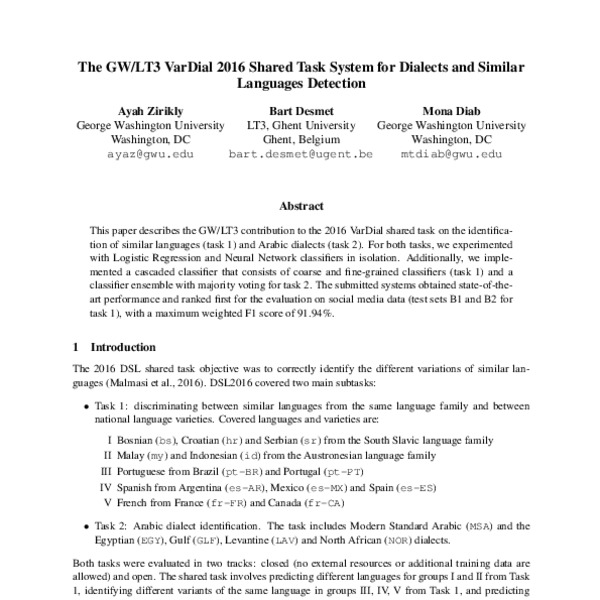 The GW/LT3 VarDial 2016 Shared Task System for Dialects and Similar Languages Detection

Ayah Zirikly
George Washington University
Washington, DC
ayaz@gwu.edu

Bart Desmet
LT3, Ghent University
Ghent, Belgium
bart.desmet@ugent.be

Mona Diab
George Washington University
Washington, DC
mtdiab@gwu.edu

Abstract

This paper describes the GW/LT3 contribution to the 2016 VarDial shared task on the identification of similar languages (task 1) and Arabic dialects (task 2). For both tasks, we experimented with Logistic Regression and Neural Network classifiers in isolation. Additionally, we implemented a cascaded classifier that consists of coarse and fine-grained classifiers (task 1) and a classifier ensemble with majority voting for task 2. The submitted systems obtained state-of-the-art performance and ranked first for the evaluation on social media data (test sets B1 and B2 for task 1), with a maximum weighted F1 score of 91.94%.

1 Introduction

The 2016 DSL shared task objective was to correctly identify the different variations of similar languages (Malmasi et al., 2016). DSL2016 covered two main subtasks:

• Task 1: discriminating between similar languages from the same language family and between national language varieties. Covered languages and varieties are:

I Bosnian (bs), Croatian (hr) and Serbian (sr) from the South Slavic language family
II Malay (my) and Indonesian (id) from the Austronesian language family
III Portuguese from Brazil (pt-BR) and Portugal (pt-PT)
IV Spanish from Argentina (es-AR), Mexico (es-MX) and Spain (es-ES)
V French from France (fr-FR) and Canada (fr-CA)

• Task 2: Arabic dialect identification. The task includes Modern Standard Arabic (MSA) and the Egyptian (EGY), Gulf (GLF), Levantine (LAV) and North African (NOR) dialects.

Both tasks were evaluated in two tracks: closed (no external resources or additional training data are allowed) and open. The shared task involves predicting different languages for groups I and II from Task 1, identifying different variants of the same language in groups III, IV, V from Task 1, and predicting